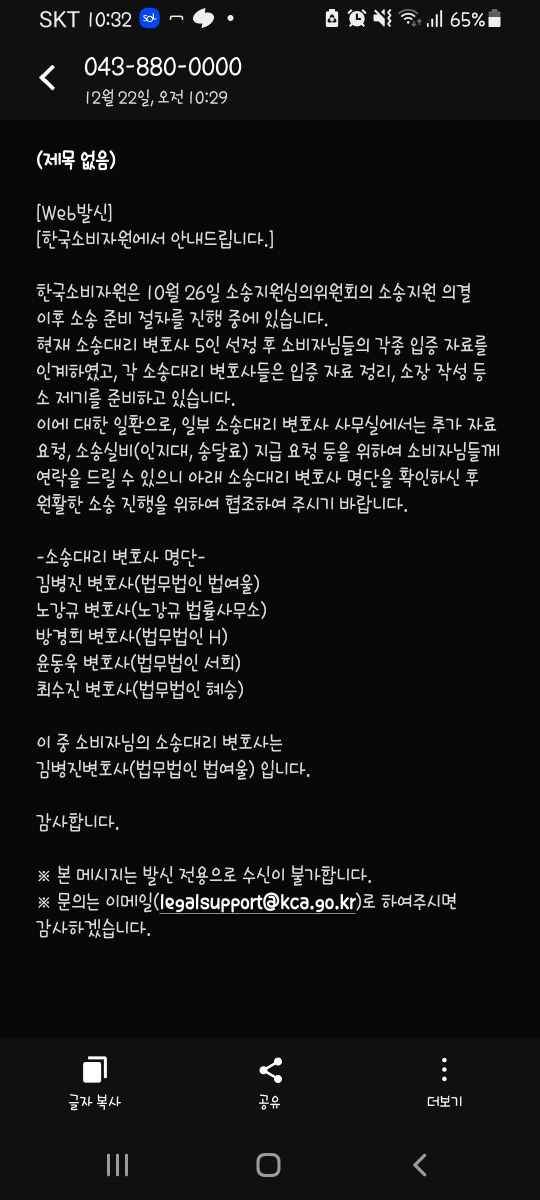 SKT 10:32 65%

043-880-0000
12월 22일, 오전 10:29

(제목 없음)

[Web발신]
[한국소비자원에서 안내드립니다.]

한국소비자원은 10월 26일 소송지원심의위원회의 소송지원 의결 이후 소송 준비 절차를 진행 중에 있습니다.
현재 소송대리 변호사 5인 선정 후 소비자님들의 각종 입증 자료를 인계하였고, 각 소송대리 변호사들은 입증 자료 정리, 소장 작성 등 소 제기를 준비하고 있습니다.
이에 대한 일환으로, 일부 소송대리 변호사 사무실에서는 추가 자료 요청, 소송실비(인지대, 송달료) 지급 요청 등을 위하여 소비자님들께 연락을 드릴 수 있으니 아래 소송대리 변호사 명단을 확인하신 후 원활한 소송 진행을 위하여 협조하여 주시기 바랍니다.

-소송대리 변호사 명단-
김병진 변호사(법무법인 법여울)
노강규 변호사(노강규 법률사무소)
방경희 변호사(법무법인 H)
윤동욱 변호사(법무법인 서희)
최수진 변호사(법무법인 혜승)

이 중 소비자님의 소송대리 변호사는
김병진변호사(법무법인 법여울) 입니다.

감사합니다.

※ 본 메시지는 발신 전용으로 수신이 불가합니다.
※ 문의는 이메일(legalsupport@kca.go.kr)로 하여주시면 감사하겠습니다.

글자 복사
공유
더보기